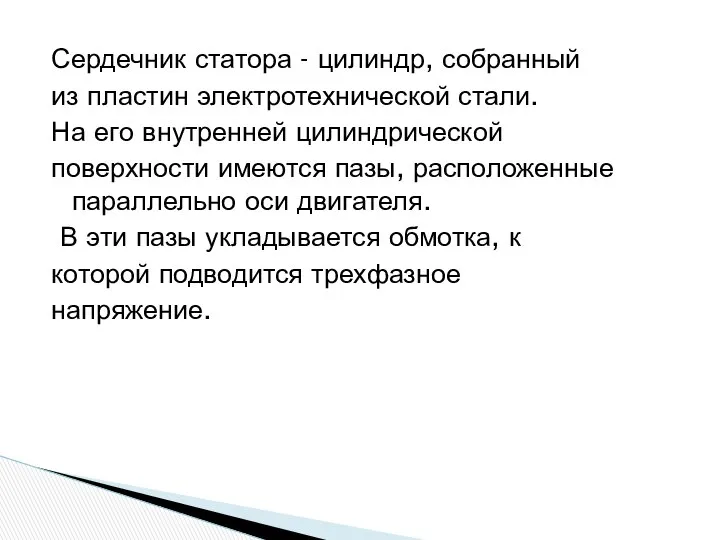 Сердечник статора - цилиндр, собранный из пластин электротехнической стали. На его внутренней цилиндрической поверхности имеются пазы, расположенные параллельно оси двигателя.
В эти пазы укладывается обмотка, к которой подводится трехфазное напряжение.